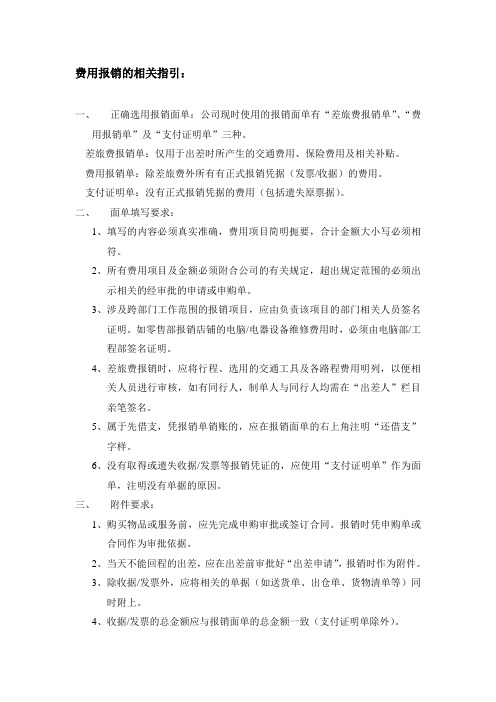 费用报销的相关指引：

一、 正确选用报销面单：公司现时使用的报销面单有“差旅费报销单”、“费用报销单”及“支付证明单”三种。

差旅费报销单：仅用于出差时所产生的交通费用、保险费用及相关补贴。

费用报销单：除差旅费外所有有正式报销凭据（发票/收据）的费用。

支付证明单：没有正式报销凭据的费用（包括遗失原票据）。

二、 面单填写要求：

1、填写的内容必须真实准确，费用项目简明扼要，合计金额大小写必须相符。

2、所有费用项目及金额必须附合公司的有关规定，超出规定范围的必须出示相关的经审批的申请或申购单。

3、涉及跨部门工作范围的报销项目，应由负责该项目的部门相关人员签名证明。如零售部报销店铺的电脑/电器设备维修费用时，必须由电脑部/工程部签名证明。

4、差旅费报销时，应将行程、选用的交通工具及各路程费用明列，以便相关人员进行审核，如有同行人，制单人与同行人均需在“出差人”栏目亲笔签名。

5、属于先借支，凭报销单销账的，应在报销面单的右上角注明“还借支”字样。

6、没有取得或遗失收据/发票等报销凭证的，应使用“支付证明单”作为面单，注明没有单据的原因。

三、 附件要求：

1、购买物品或服务前，应先完成申购审批或签订合同。报销时凭申购单或合同作为审批依据。

2、当天不能回程的出差，应在出差前审批好“出差申请”，报销时作为附件。

3、除收据/发票外，应将相关的单据（如送货单、出仓单、货物清单等）同时附上。

4、收据/发票的总金额应与报销面单的总金额一致（支付证明单除外）。